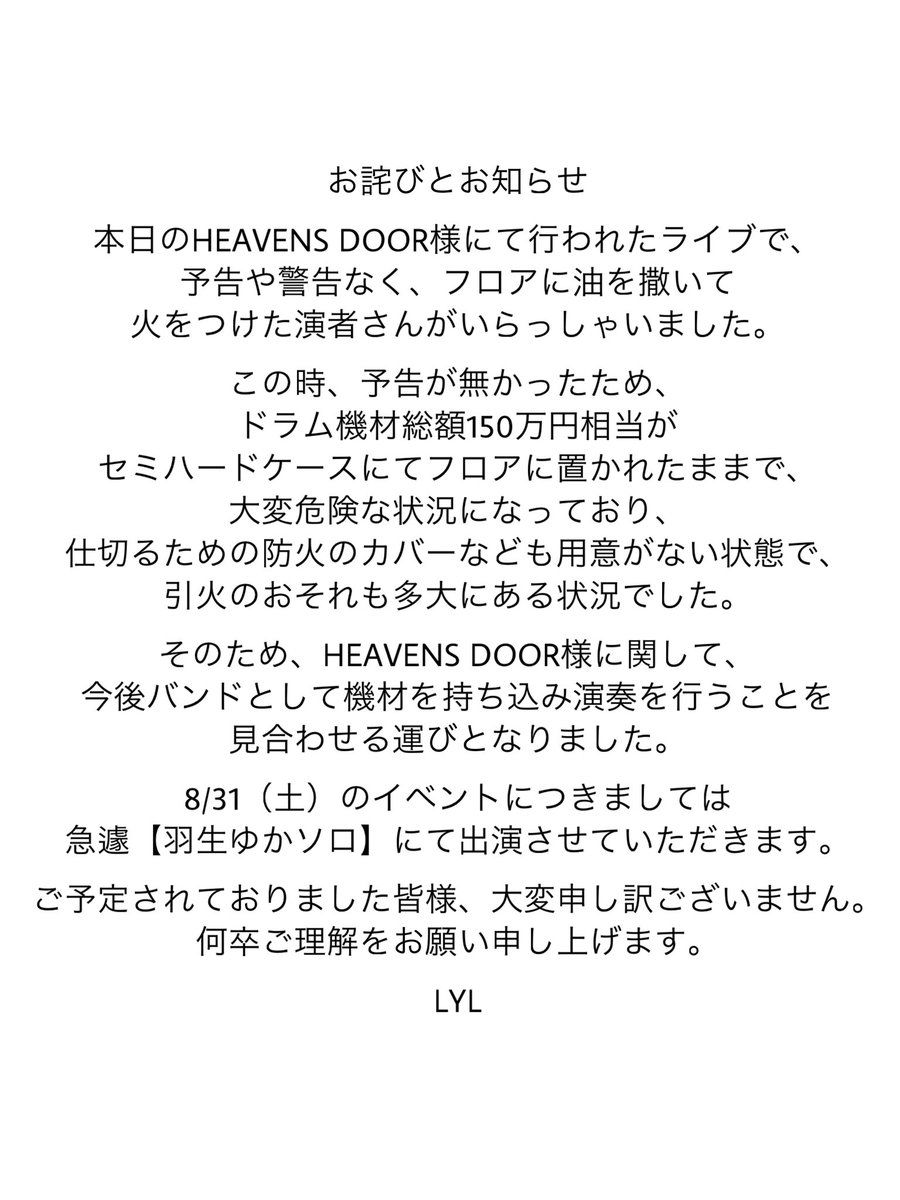 お詫びとお知らせ

本日のHEAVENS DOOR様にて行われたライブで、予告や警告なく、フロアに油を撒いて火をつけた演者さんがいらっしゃいました。

この時、予告が無かったため、ドラム機材総額150万円相当がセミハードケースにてフロアに置かれたままで、大変危険な状況になっており、仕切るための防火のカバーなども用意がない状態で、引火のおそれも多大にある状況でした。

そのため、HEAVENS DOOR様に関して、今後バンドとして機材を持ち込み演奏を行うことを見合わせる運びとなりました。

8/31（土）のイベントにつきましては急遽【羽生ゆかソロ】にて出演させていただきます。

ご予定されておりました皆様、大変申し訳ございません。何卒ご理解をお願い申し上げます。

LYL